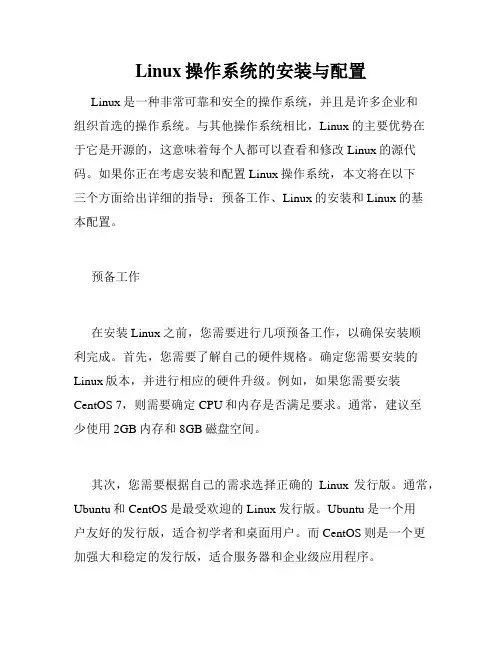 Linux 操作系统的安装与配置

Linux 是一种非常可靠和安全的操作系统，并且是许多企业和组织首选的操作系统。与其他操作系统相比，Linux 的主要优势在于它是开源的，这意味着每个人都可以查看和修改 Linux 的源代码。如果你正在考虑安装和配置 Linux 操作系统，本文将在以下三个方面给出详细的指导：预备工作、Linux 的安装和 Linux 的基本配置。

预备工作

在安装 Linux 之前，您需要进行几项预备工作，以确保安装顺利完成。首先，您需要了解自己的硬件规格。确定您需要安装的 Linux 版本，并进行相应的硬件升级。例如，如果您需要安装 CentOS 7，则需要确定 CPU 和内存是否满足要求。通常，建议至少使用 2GB 内存和 8GB 磁盘空间。

其次，您需要根据自己的需求选择正确的 Linux 发行版。通常，Ubuntu 和 CentOS 是最受欢迎的 Linux 发行版。Ubuntu 是一个用户友好的发行版，适合初学者和桌面用户。而 CentOS 则是一个更加强大和稳定的发行版，适合服务器和企业级应用程序。